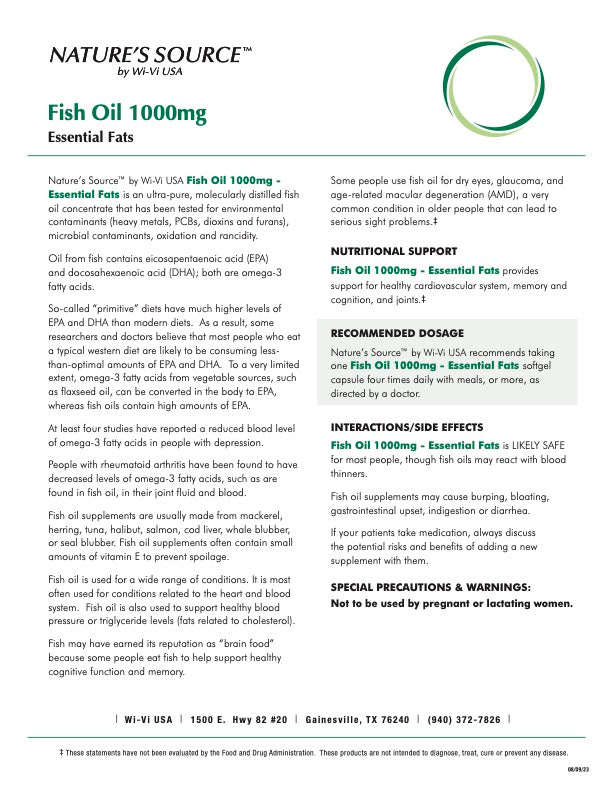 NATURE'S SOURCE™
by Wi-Vi USA

Fish Oil 1000mg
Essential Fats

Nature's Source™ by Wi-Vi USA Fish Oil 1000mg - Essential Fats is an ultra-pure, molecularly distilled fish oil concentrate that has been tested for environmental contaminants (heavy metals, PCBs, dioxins and furans), microbial contaminants, oxidation and rancidity.

Oil from fish contains eicosapentaenoic acid (EPA) and docosahexaenoic acid (DHA); both are omega-3 fatty acids.

So-called "primitive" diets have much higher levels of EPA and DHA than modern diets. As a result, some researchers and doctors believe that most people who eat a typical western diet are likely to be consuming less-than-optimal amounts of EPA and DHA. To a very limited extent, omega-3 fatty acids from vegetable sources, such as flaxseed oil, can be converted in the body to EPA, whereas fish oils contain high amounts of EPA.

At least four studies have reported a reduced blood level of omega-3 fatty acids in people with depression.

People with rheumatoid arthritis have been found to have decreased levels of omega-3 fatty acids, such as are found in fish oil, in their joint fluid and blood.

Fish oil supplements are usually made from mackerel, herring, tuna, halibut, salmon, cod liver, whale blubber, or seal blubber. Fish oil supplements often contain small amounts of vitamin E to prevent spoilage.

Fish oil is used for a wide range of conditions. It is most often used for conditions related to the heart and blood system. Fish oil is also used to support healthy blood pressure or triglyceride levels (fats related to cholesterol).

Fish may have earned its reputation as "brain food" because some people eat fish to help support healthy cognitive function and memory.

Some people use fish oil for dry eyes, glaucoma, and age-related macular degeneration (AMD), a very common condition in older people that can lead to serious sight problems.‡

NUTRITIONAL SUPPORT
Fish Oil 1000mg - Essential Fats provides support for healthy cardiovascular system, memory and cognition, and joints.‡

RECOMMENDED DOSAGE
Nature's Source™ by Wi-Vi USA recommends taking one Fish Oil 1000mg - Essential Fats softgel capsule four times daily with meals, or more, as directed by a doctor.

INTERACTIONS/SIDE EFFECTS
Fish Oil 1000mg - Essential Fats is LIKELY SAFE for most people, though fish oils may react with blood thinners.

Fish oil supplements may cause burping, bloating, gastrointestinal upset, indigestion or diarrhea.

If your patients take medication, always discuss the potential risks and benefits of adding a new supplement with them.

SPECIAL PRECAUTIONS & WARNINGS:
Not to be used by pregnant or lactating women.

| Wi-Vi USA | 1500 E. Hwy 82 #20 | Gainesville, TX 76240 | (940) 372-7826 |

‡ These statements have not been evaluated by the Food and Drug Administration. These products are not intended to diagnose, treat, cure or prevent any disease.

08/09/23